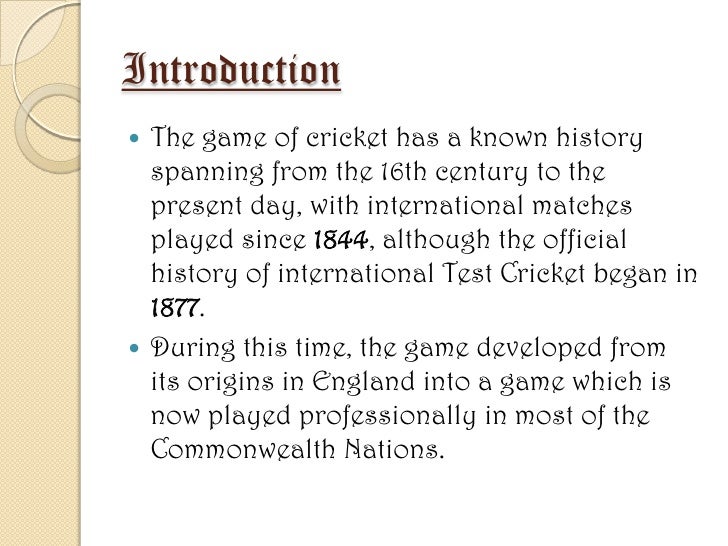 Introduction

• The game of cricket has a known history spanning from the 16th century to the present day, with international matches played since 1844, although the official history of international Test Cricket began in 1877.

• During this time, the game developed from its origins in England into a game which is now played professionally in most of the Commonwealth Nations.